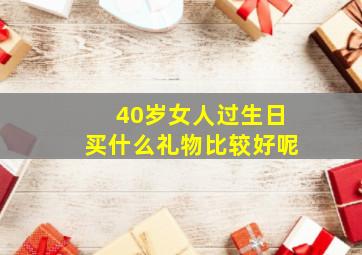 40岁女人过生日
买什么礼物比较好呢